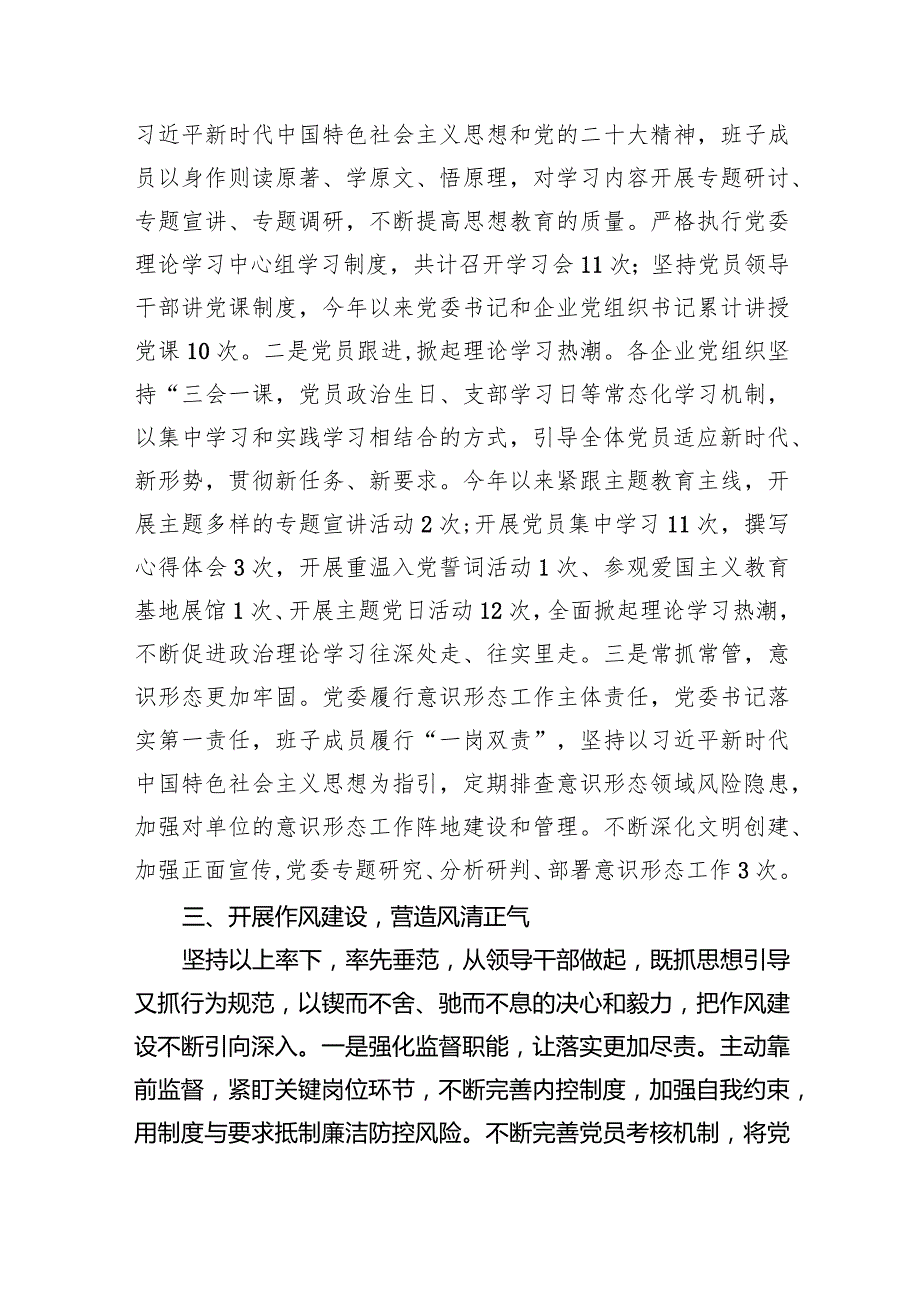 习近平新时代中国特色社会主义思想和党的二十大精神，班子成员以身作则读原著、学原文、悟原理，对学习内容开展专题研讨、专题宣讲、专题调研，不断提高思想教育的质量。严格执行党委理论学习中心组学习制度，共计召开学习会11次；坚持党员领导干部讲党课制度，今年以来党委书记和企业党组织书记累计讲授党课10次。二是党员跟进，掀起理论学习热潮。各企业党组织坚持“三会一课，党员政治生日、支部学习日等常态化学习机制，以集中学习和实践学习相结合的方式，引导全体党员适应新时代、新形势，贯彻新任务、新要求。今年以来紧跟主题教育主线，开展主题多样的专题宣讲活动2次；开展党员集中学习11次，撰写心得体会3次，开展重温入党誓词活动1次、参观爱国主义教育基地展馆1次、开展主题党日活动12次，全面掀起理论学习热潮，不断促进政治理论学习往深处走、往实里走。三是常抓常管，意识形态更加牢固。党委履行意识形态工作主体责任，党委书记落实第一责任，班子成员履行“一岗双责”，坚持以习近平新时代中国特色社会主义思想为指引，定期排查意识形态领域风险隐患，加强对单位的意识形态工作阵地建设和管理。不断深化文明创建、加强正面宣传，党委专题研究、分析研判、部署意识形态工作3次。

三、开展作风建设，营造风清正气

坚持以上率下，率先垂范，从领导干部做起，既抓思想引导又抓行为规范，以锲而不舍、驰而不息的决心和毅力，把作风建设不断引向深入。一是强化监督职能，让落实更加尽责。主动靠前监督，紧盯关键岗位环节，不断完善内控制度，加强自我约束，用制度与要求抵制廉洁防控风险。不断完善党员考核机制，将党